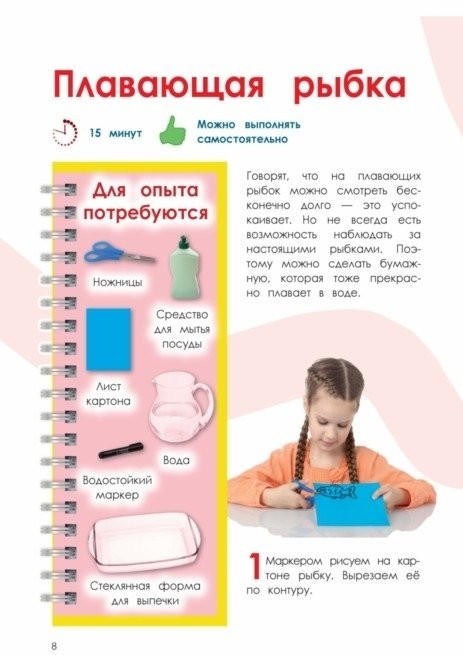 Плавающая рыбка

15 минут

Можно выполнять самостоятельно

Для опыта потребуются

Ножницы

Средство для мытья посуды

Лист картона

Вода

Водостойкий маркер

Стеклянная форма для выпечки

Говорят, что на плавающих рыбок можно смотреть бесконечно долго — это успокаивает. Но не всегда есть возможность наблюдать за настоящими рыбками. Поэтому можно сделать бумажную, которая тоже прекрасно плавает в воде.

1 Маркером рисуем на картоне рыбку. Вырезаем её по контуру.

8